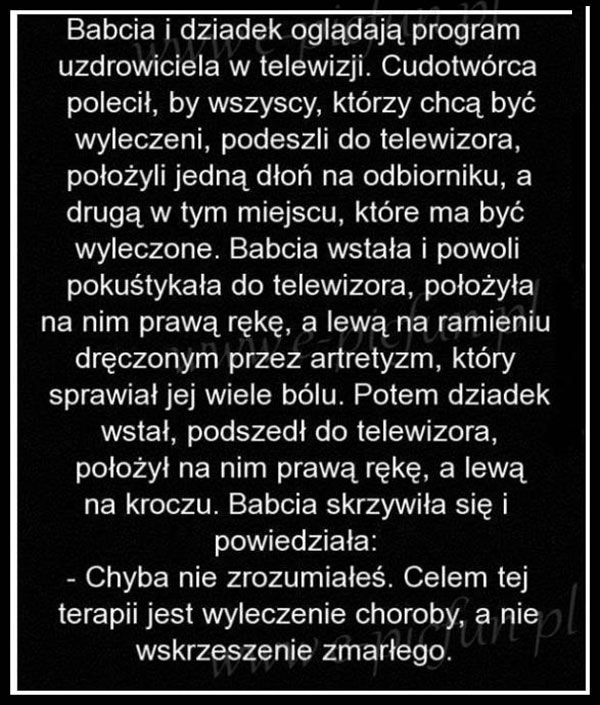 Babcia i dziadek oglądają program uzdrowiciela w telewizji. Cudotwórca polecił, by wszyscy, którzy chcą być wyleczeni, podeszli do telewizora, położyli jedną dłoń na odbiorniku, a drugą w tym miejscu, które ma być wyleczone. Babcia wstała i powoli pokuśtykała do telewizora, położyła na nim prawą rękę, a lewą na ramieniu dręczonym przez artretyzm, który sprawiał jej wiele bólu. Potem dziadek wstał, podszedł do telewizora, położył na nim prawą rękę, a lewą na kroczu. Babcia skrzywiła się i powiedziała:
- Chyba nie zrozumiałeś. Celem tej terapii jest wyleczenie choroby, a nie wskrzeszenie zmarłego.

www.e-picfun.pl